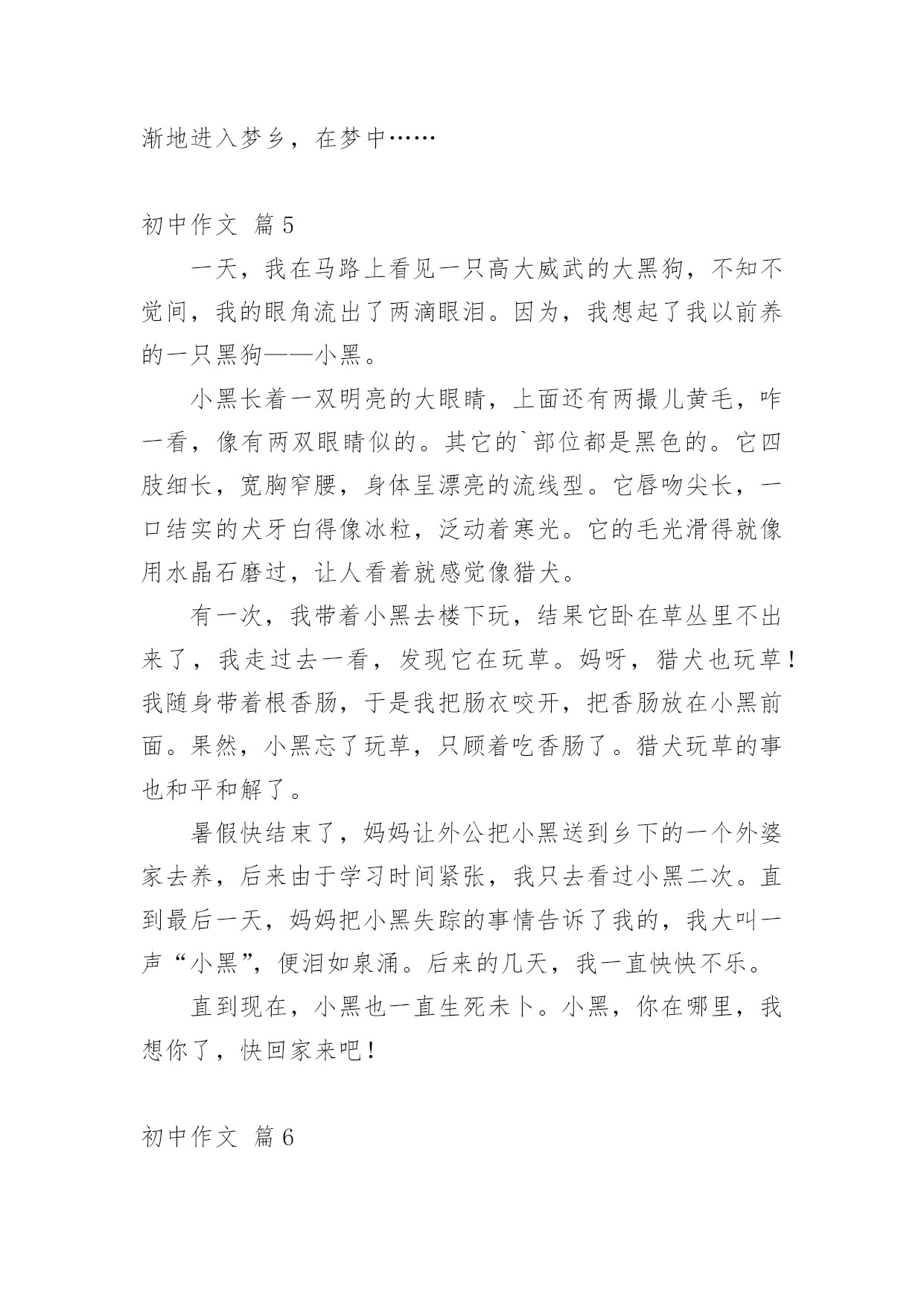 渐地进入梦乡，在梦中……

初中作文 篇5

一天，我在马路上看见一只高大威武的大黑狗，不知不觉间，我的眼角流出了两滴眼泪。因为，我想起了我以前养的一只黑狗——小黑。

小黑长着一双明亮的大眼睛，上面还有两撮儿黄毛，咋一看，像有两双眼睛似的。其它的`部位都是黑色的。它四肢细长，宽胸窄腰，身体呈漂亮的流线型。它唇吻尖长，一口结实的犬牙白得像冰粒，泛动着寒光。它的毛光滑得就像用水晶石磨过，让人看着就感觉像猎犬。

有一次，我带着小黑去楼下玩，结果它卧在草丛里不出来了，我走过去一看，发现它在玩草。妈呀，猎犬也玩草！我随身带着根香肠，于是我把肠衣咬开，把香肠放在小黑前面。果然，小黑忘了玩草，只顾着吃香肠了。猎犬玩草的事也和平和解了。

暑假快结束了，妈妈让外公把小黑送到乡下的一个外婆家去养，后来由于学习时间紧张，我只去看过小黑二次。直到最后一天，妈妈把小黑失踪的事情告诉了我的，我大叫一声“小黑”，便泪如泉涌。后来的几天，我一直怏怏不乐。

直到现在，小黑也一直生死未卜。小黑，你在哪里，我想你了，快回家来吧！

初中作文 篇6